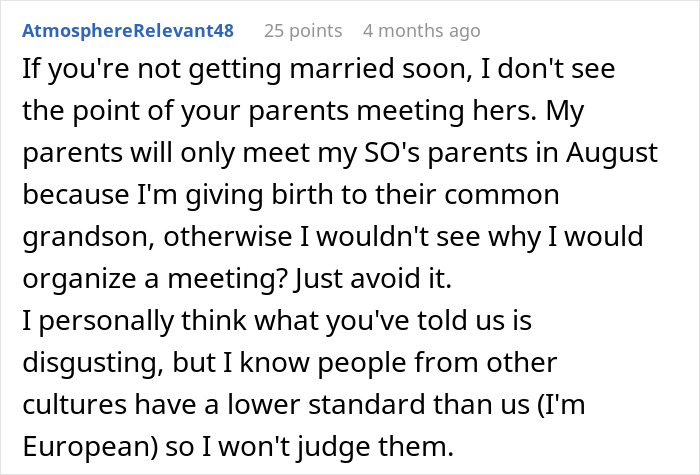 AtmosphereRelevant48 25 points 4 months ago

If you're not getting married soon, I don't see the point of your parents meeting hers. My parents will only meet my SO's parents in August because I'm giving birth to their common grandson, otherwise I wouldn't see why I would organize a meeting? Just avoid it.
I personally think what you've told us is disgusting, but I know people from other cultures have a lower standard than us (I'm European) so I won't judge them.